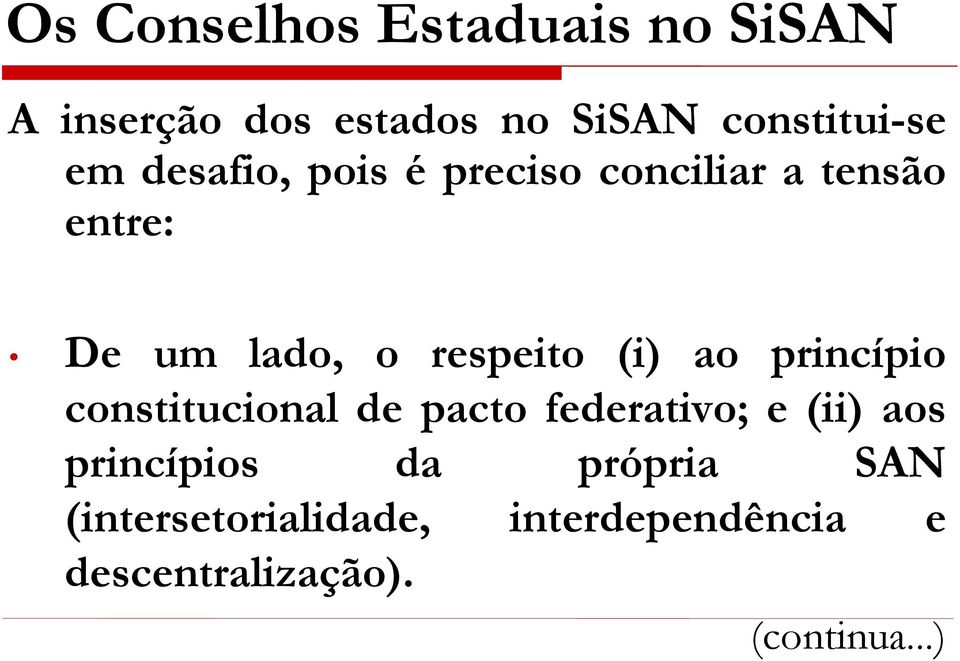 Os Conselhos Estaduais no SiSAN

A inserção dos estados no SiSAN constitui-se em desafio, pois é preciso conciliar a tensão entre:

• De um lado, o respeito (i) ao princípio constitucional de pacto federativo; e (ii) aos princípios da própria SAN (intersetorialidade, interdependência e descentralização).

(continua...)